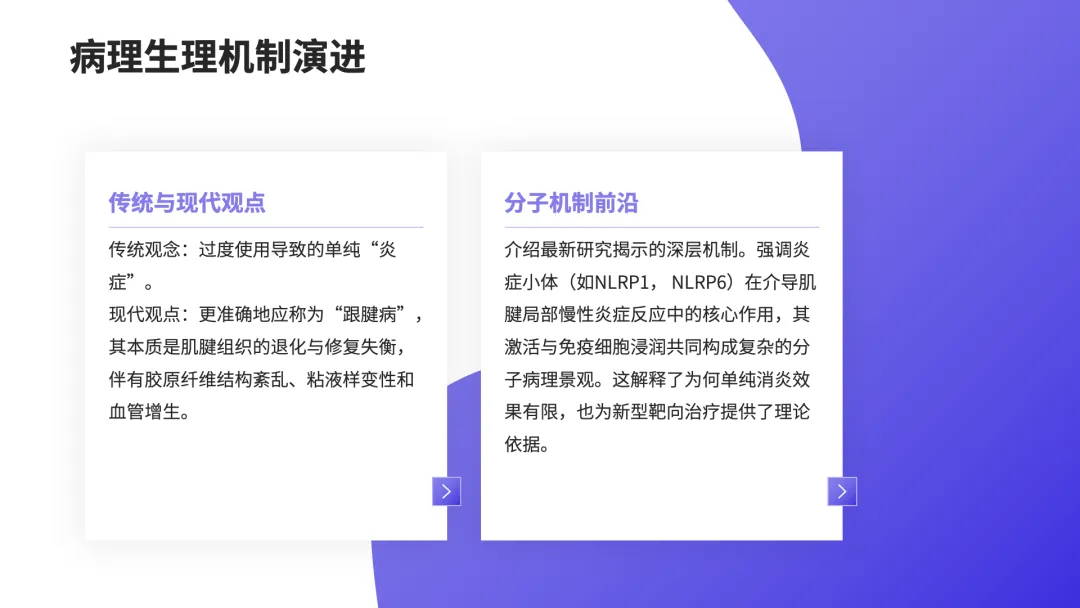 病理生理机制演进

传统与现代观点

传统观念：过度使用导致的单纯“炎症”。

现代观点：更准确地应称为“跟腱病”，其本质是肌腱组织的退化与修复失衡，伴有胶原纤维结构紊乱、粘液样变性和血管增生。

分子机制前沿

介绍最新研究揭示的深层机制。强调炎症小体（如NLRP1，NLRP6）在介导肌腱局部慢性炎症反应中的核心作用，其激活与免疫细胞浸润共同构成复杂的分子病理景观。这解释了为何单纯消炎效果有限，也为新型靶向治疗提供了理论依据。